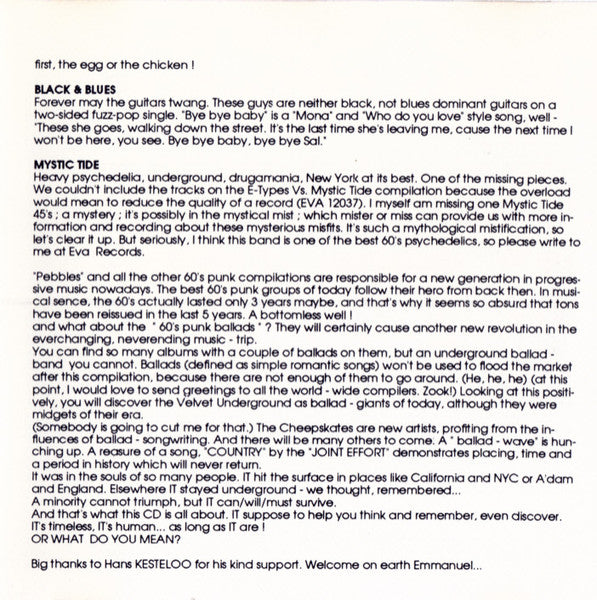 first, the egg or the chicken !

BLACK & BLUES
Forever may the guitars twang. These guys are neither black, not blues dominant guitars on a two-sided fuzz-pop single. "Bye bye baby" is a "Mona" and "Who do you love" style song, well - "These she goes, walking down the street. It's the last time she's leaving me, cause the next time I won't be here, you see. Bye bye baby, bye bye Sal."

MYSTIC TIDE
Heavy psychedelia, underground, drugamania, New York at its best. One of the missing pieces. We couldn't include the tracks on the E-Types Vs. Mystic Tide compilation because the overload would mean to reduce the quality of a record (EVA 12037). I myself am missing one Mystic Tide 45's ; a mystery ; it's possibly in the mystical mist ; which mister or miss can provide us with more information and recording about these mysterious misfits. It's such a mythological mistification, so let's clear it up. But seriously, I think this band is one of the best 60's psychedelics, so please write to me at Eva Records.

"Pebbles" and all the other 60's punk compilations are responsible for a new generation in progressive music nowadays. The best 60's punk groups of today follow their hero from back then. In musical sence, the 60's actually lasted only 3 years maybe, and that's why it seems so absurd that tons have been reissued in the last 5 years. A bottomless well !
and what about the " 60's punk ballads " ? They will certainly cause another new revolution in the everchanging, neverending music - trip.
You can find so many albums with a couple of ballads on them, but an underground ballad - band you cannot. Ballads (defined as simple romantic songs) won't be used to flood the market after this compilation, because there are not enough of them to go around. (He, he, he) (at this point, I would love to send greetings to all the world - wide compilers. Zook!) Looking at this positively, you will discover the Velvet Underground as ballad - giants of today, although they were midgets of their era.
(Somebody is going to cut me for that.) The Cheepskates are new artists, profiting from the influences of ballad - songwriting. And there will be many others to come. A " ballad - wave" is hunching up. A reasure of a song, "COUNTRY" by the "JOINT EFFORT" demonstrates placing, time and a period in history which will never return.
It was in the souls of so many people. IT hit the surface in places like California and NYC or A'dam and England. Elsewhere IT stayed underground - we thought, remembered...
A minority cannot triumph, but IT can/will/must survive.
And that's what this CD is all about. IT suppose to help you think and remember, even discover. IT's timeless, IT's human... as long as IT are !
OR WHAT DO YOU MEAN?

Big thanks to Hans KESTELOO for his kind support. Welcome on earth Emmanuel...